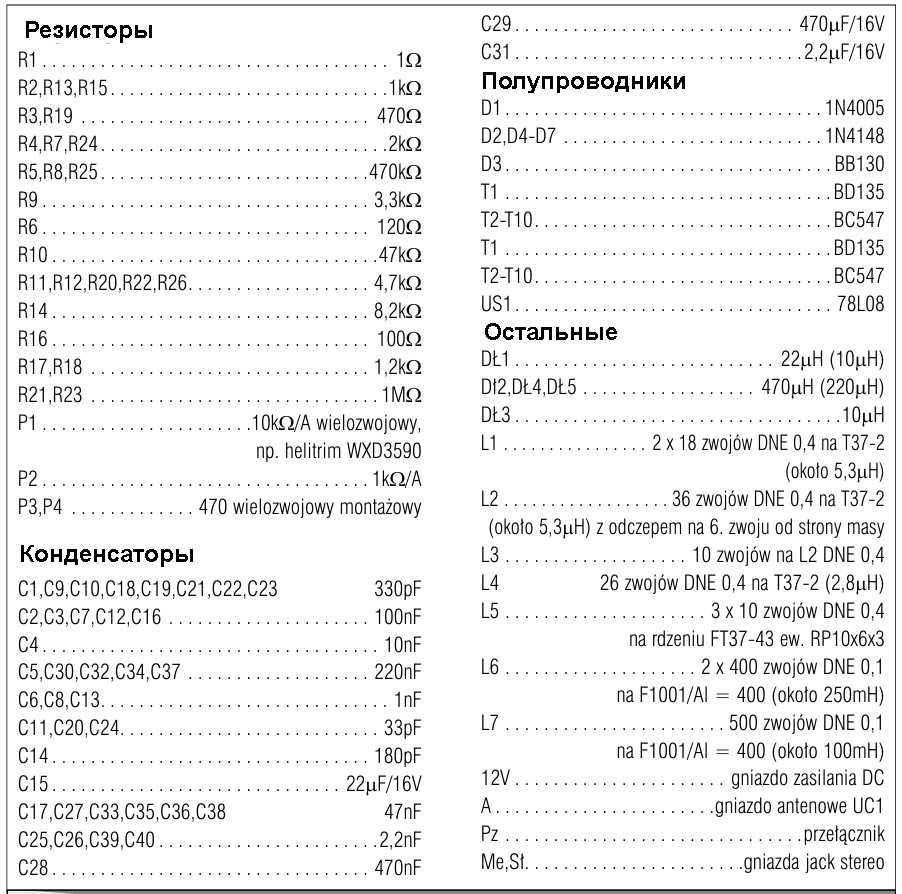 Резисторы
R1 1Ω
R2,R13,R15 1kΩ
R3,R19 470Ω
R4,R7,R24 2kΩ
R5,R8,R25 470kΩ
R9 3,3kΩ
R6 120Ω
R10 47kΩ
R11,R12,R20,R22,R26 4,7kΩ
R14 8,2kΩ
R16 100Ω
R17,R18 1,2kΩ
R21,R23 1MΩ
P1 10kΩ/A wielozwojowy, np. helitrim WXD3590
P2 1kΩ/A
P3,P4 470 wielozwojowy montażowy

Конденсаторы
C1,C9,C10,C18,C19,C21,C22,C23 330pF
C2,C3,C7,C12,C16 100nF
C4 10nF
C5,C30,C32,C34,C37 220nF
C6,C8,C13 1nF
C11,C20,C24 33pF
C14 180pF
C15 22μF/16V
C17,C27,C33,C35,C36,C38 47nF
C25,C26,C39,C40 2,2nF
C28 470nF
C29 470μF/16V
C31 2,2μF/16V

Полупроводники
D1 1N4005
D2,D4-D7 1N4148
D3 BB130
T1 BD135
T2-T10 BC547
T1 BD135
T2-T10 BC547
US1 78L08

Остальные
DŁ1 22μH (10μH)
Dł2,DŁ4,DŁ5 470μH (220μH)
DŁ3 10μH
L1 2 x 18 zwojów DNE 0,4 na T37-2 (około 5,3μH)
L2 36 zwojów DNE 0,4 na T37-2 (około 5,3μH) z odczepem na 6. zwoju od strony masy
L3 10 zwojów na L2 DNE 0,4
L4 26 zwojów DNE 0,4 na T37-2 (2,8μH)
L5 3 x 10 zwojów DNE 0,4 na rdzeniu FT37-43 ew. RP10x6x3
L6 2 x 400 zwojów DNE 0,1 na F1001/Al = 400 (około 250mH)
L7 500 zwojów DNE 0,1 na F1001/Al = 400 (około 100mH)
12V gniazdo zasilania DC
A gniazdo antenowe UC1
Pz przełącznik
Me,Sł. gniazda jack stereo